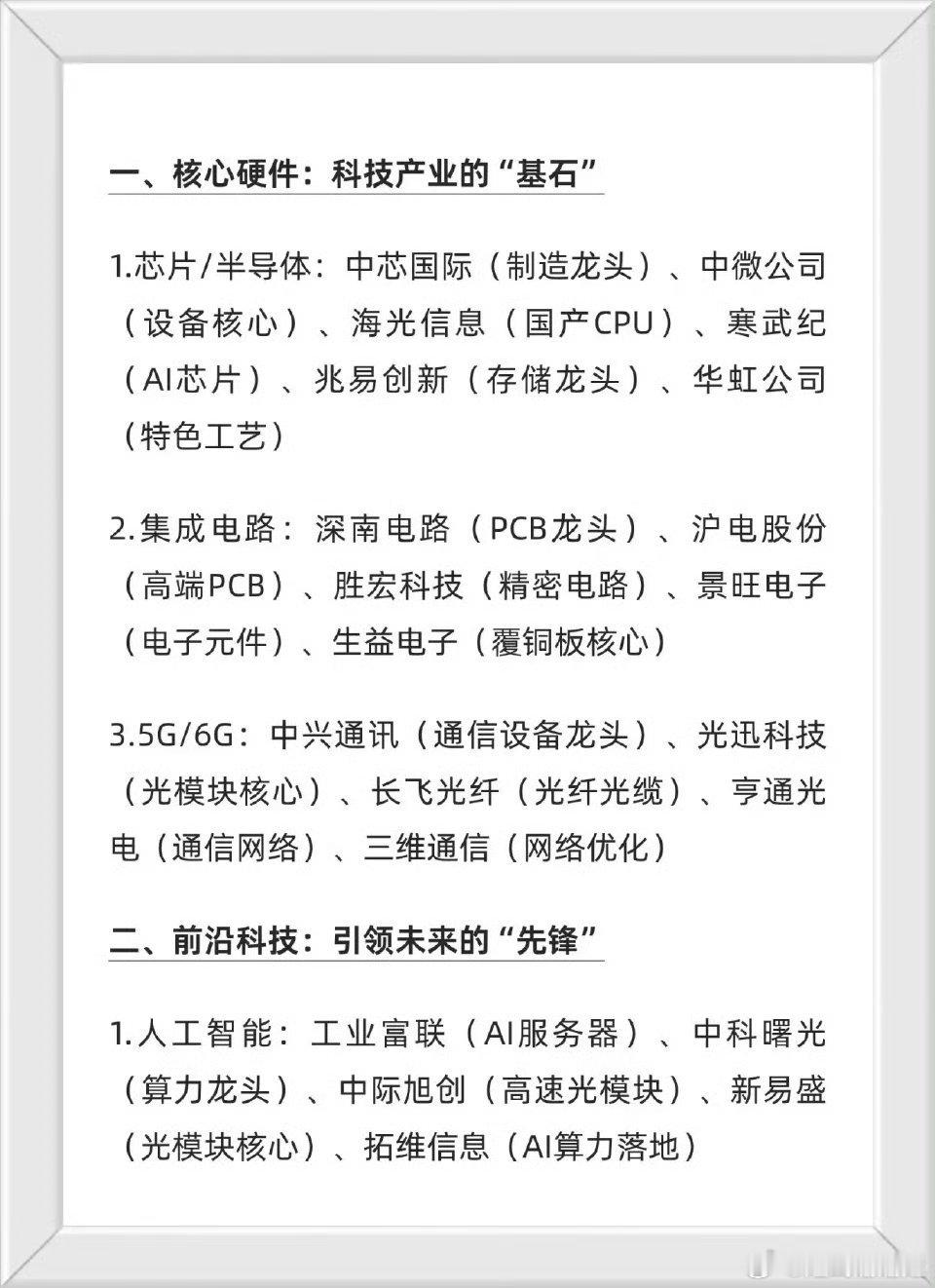 一、核心硬件：科技产业的“基石”

1.芯片/半导体：中芯国际（制造龙头）、中微公司（设备核心）、海光信息（国产CPU）、寒武纪（AI芯片）、兆易创新（存储龙头）、华虹公司（特色工艺）

2.集成电路：深南电路（PCB龙头）、沪电股份（高端PCB）、胜宏科技（精密电路）、景旺电子（电子元件）、生益电子（覆铜板核心）

3.5G/6G：中兴通讯（通信设备龙头）、光迅科技（光模块核心）、长飞光纤（光纤光缆）、亨通光电（通信网络）、三维通信（网络优化）

二、前沿科技：引领未来的“先锋”

1.人工智能：工业富联（AI服务器）、中科曙光（算力龙头）、中际旭创（高速光模块）、新易盛（光模块核心）、拓维信息（AI算力落地）